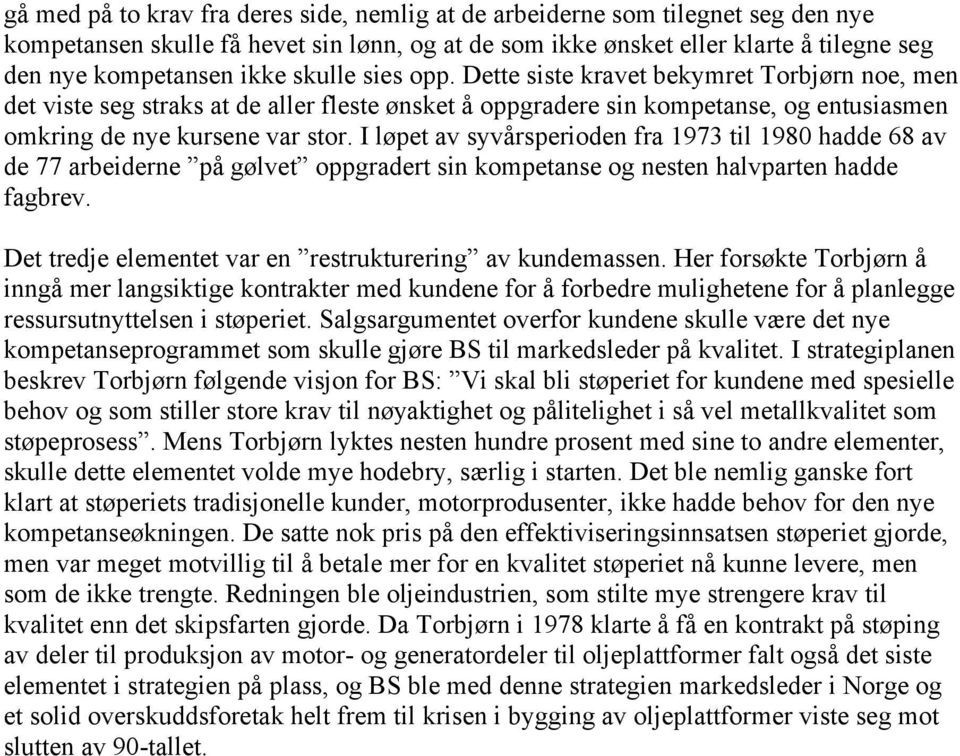 gå med på to krav fra deres side, nemlig at de arbeiderne som tilegnet seg den nye kompetansen skulle få hevet sin lønn, og at de som ikke ønsket eller klarte å tilegne seg den nye kompetansen ikke skulle sies opp. Dette siste kravet bekymret Torbjørn noe, men det viste seg straks at de aller fleste ønsket å oppgradere sin kompetanse, og entusiasmen omkring de nye kursene var stor. I løpet av syvårsperioden fra 1973 til 1980 hadde 68 av de 77 arbeiderne ”på gølvet” oppgradert sin kompetanse og nesten halvparten hadde fagbrev.

Det tredje elementet var en ”restrukturering” av kundemassen. Her forsøkte Torbjørn å inngå mer langsiktige kontrakter med kundene for å forbedre mulighetene for å planlegge ressursutnyttelsen i støperiet. Salgsargumentet overfor kundene skulle være det nye kompetanseprogrammet som skulle gjøre BS til markedsleder på kvalitet. I strategiplanen beskrev Torbjørn følgende visjon for BS: ”Vi skal bli støperiet for kundene med spesielle behov og som stiller store krav til nøyaktighet og pålitelighet i så vel metallkvalitet som støpeprosess”. Mens Torbjørn lyktes nesten hundre prosent med sine to andre elementer, skulle dette elementet volde mye hodebry, særlig i starten. Det ble nemlig ganske fort klart at støperiets tradisjonelle kunder, motorprodusenter, ikke hadde behov for den nye kompetanseøkningen. De satte nok pris på den effektiviseringsinnsatsen støperiet gjorde, men var meget motvillig til å betale mer for en kvalitet støperiet nå kunne levere, men som de ikke trengte. Redningen ble oljeindustrien, som stilte mye strengere krav til kvalitet enn det skipsfarten gjorde. Da Torbjørn i 1978 klarte å få en kontrakt på støping av deler til produksjon av motor- og generatordeler til oljeplattformer falt også det siste elementet i strategien på plass, og BS ble med denne strategien markedsleder i Norge og et solid overskuddsforetak helt frem til krisen i bygging av oljeplattformer viste seg mot slutten av 90-tallet.